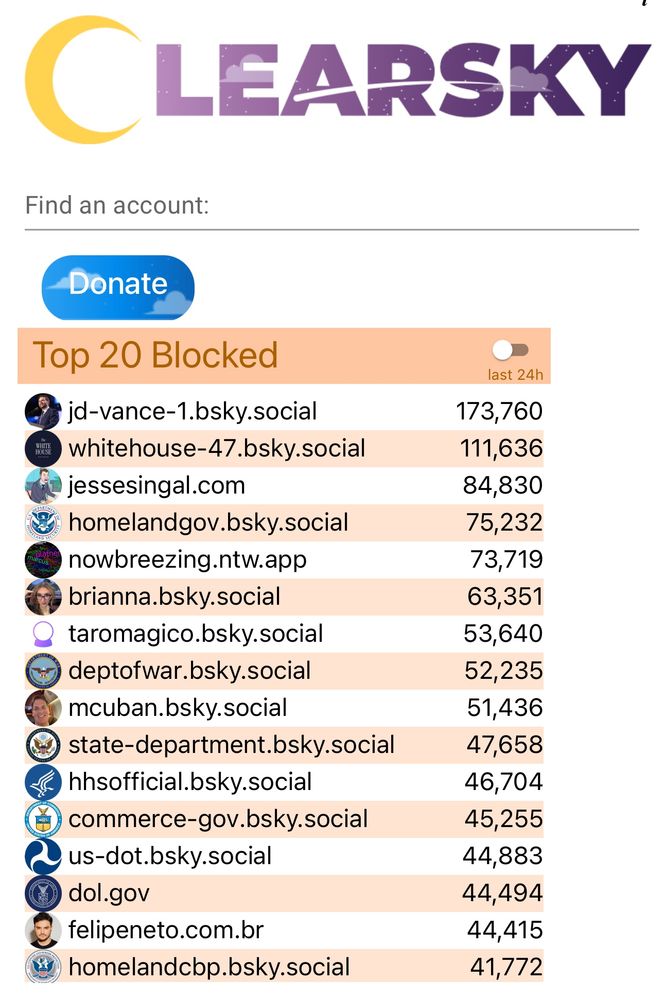 CLEARSKY

Find an account:

Donate

Top 20 Blocked
last 24h

| | |
|---|---|
| jd-vance-1.bsky.social | 173,760 |
| whitehouse-47.bsky.social | 111,636 |
| jessesingal.com | 84,830 |
| homelandgov.bsky.social | 75,232 |
| nowbreezing.ntw.app | 73,719 |
| brianna.bsky.social | 63,351 |
| taromagico.bsky.social | 53,640 |
| deptofwar.bsky.social | 52,235 |
| mcuban.bsky.social | 51,436 |
| state-department.bsky.social | 47,658 |
| hhsofficial.bsky.social | 46,704 |
| commerce-gov.bsky.social | 45,255 |
| us-dot.bsky.social | 44,883 |
| dol.gov | 44,494 |
| felipeneto.com.br | 44,415 |
| homelandcbp.bsky.social | 41,772 |